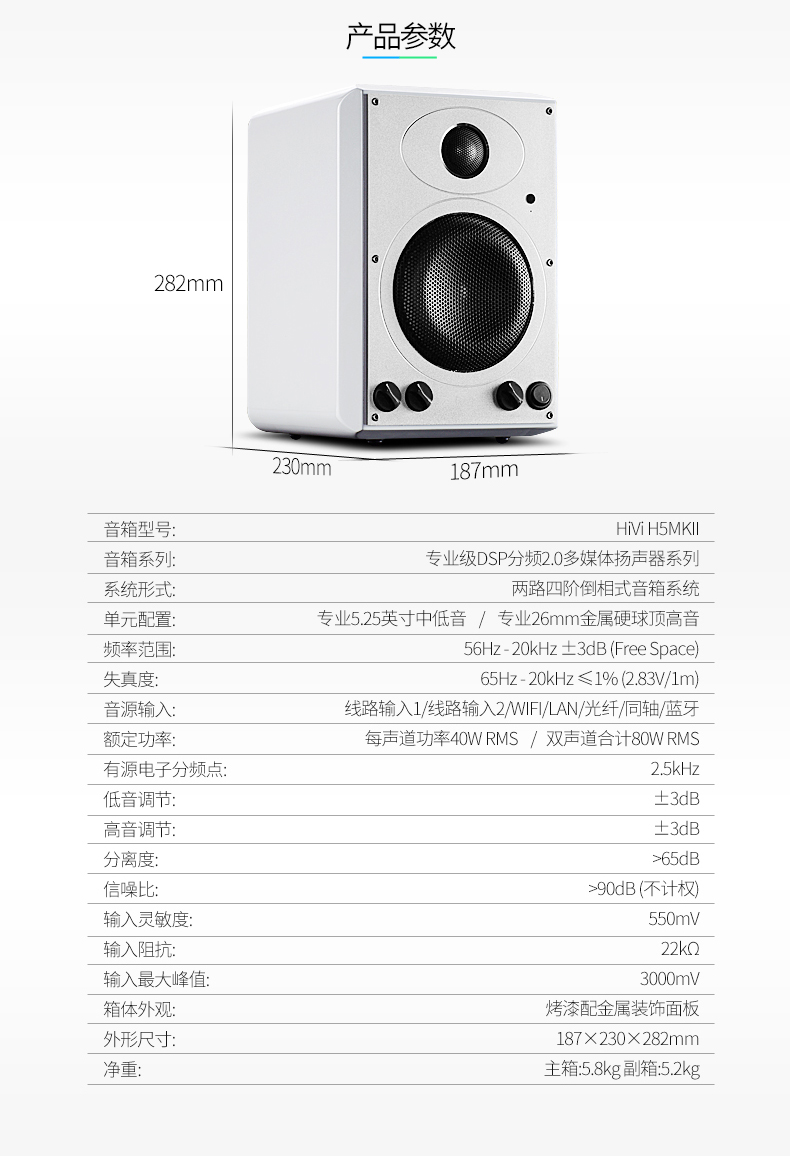 产品参数

282mm

230mm

187mm

音箱型号: HiVi H5MKII
音箱系列: 专业级DSP分频2.0多媒体扬声器系列
系统形式: 两路四阶倒相式音箱系统
单元配置: 专业5.25英寸中低音 / 专业26mm金属硬球顶高音
频率范围: 56Hz - 20kHz ±3dB (Free Space)
失真度: 65Hz - 20kHz ≤1% (2.83V/1m)
音源输入: 线路输入1/线路输入2/WIFI/LAN/光纤/同轴/蓝牙
额定功率: 每声道功率40W RMS / 双声道合计80W RMS
有源电子分频点: 2.5kHz
低音调节: ±3dB
高音调节: ±3dB
分离度: >65dB
信噪比: >90dB (不计权)
输入灵敏度: 550mV
输入阻抗: 22kΩ
输入最大峰值: 3000mV
箱体外观: 烤漆配金属装饰面板
外形尺寸: 187×230×282mm
净重: 主箱:5.8kg 副箱:5.2kg